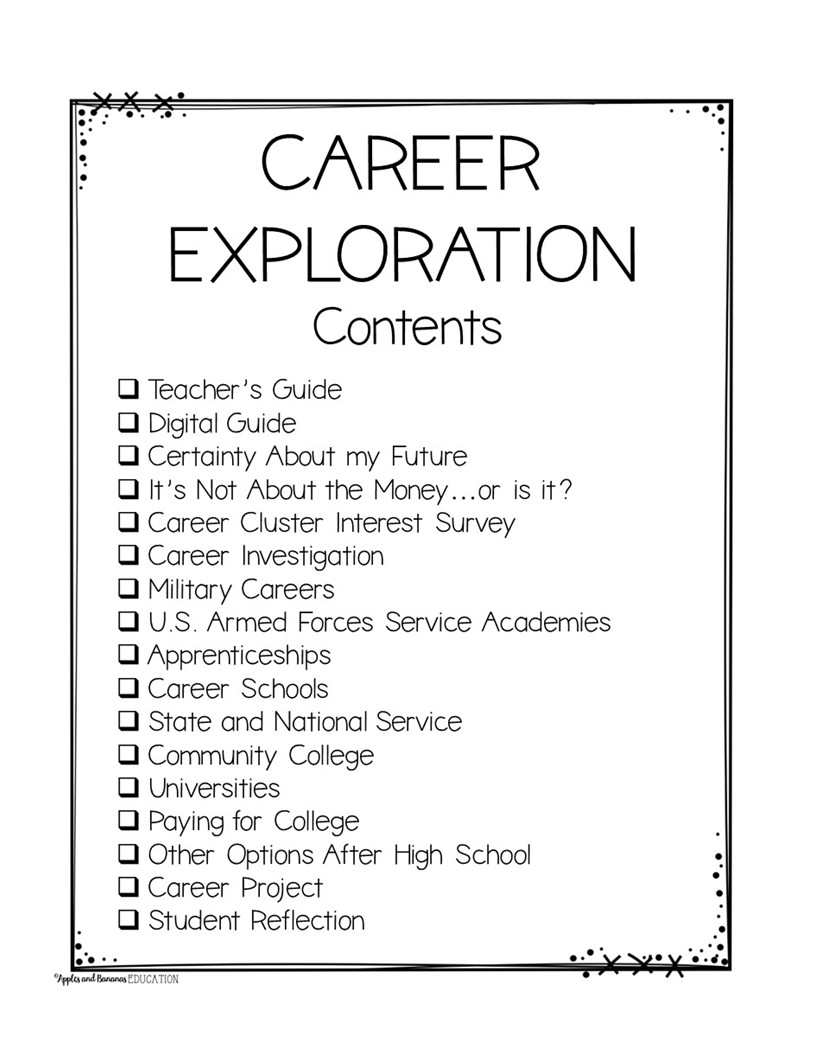 CAREER EXPLORATION
Contents

❑ Teacher's Guide
❑ Digital Guide
❑ Certainty About my Future
❑ It's Not About the Money…or is it?
❑ Career Cluster Interest Survey
❑ Career Investigation
❑ Military Careers
❑ U.S. Armed Forces Service Academies
❑ Apprenticeships
❑ Career Schools
❑ State and National Service
❑ Community College
❑ Universities
❑ Paying for College
❑ Other Options After High School
❑ Career Project
❑ Student Reflection

©Apples and Bananas EDUCATION